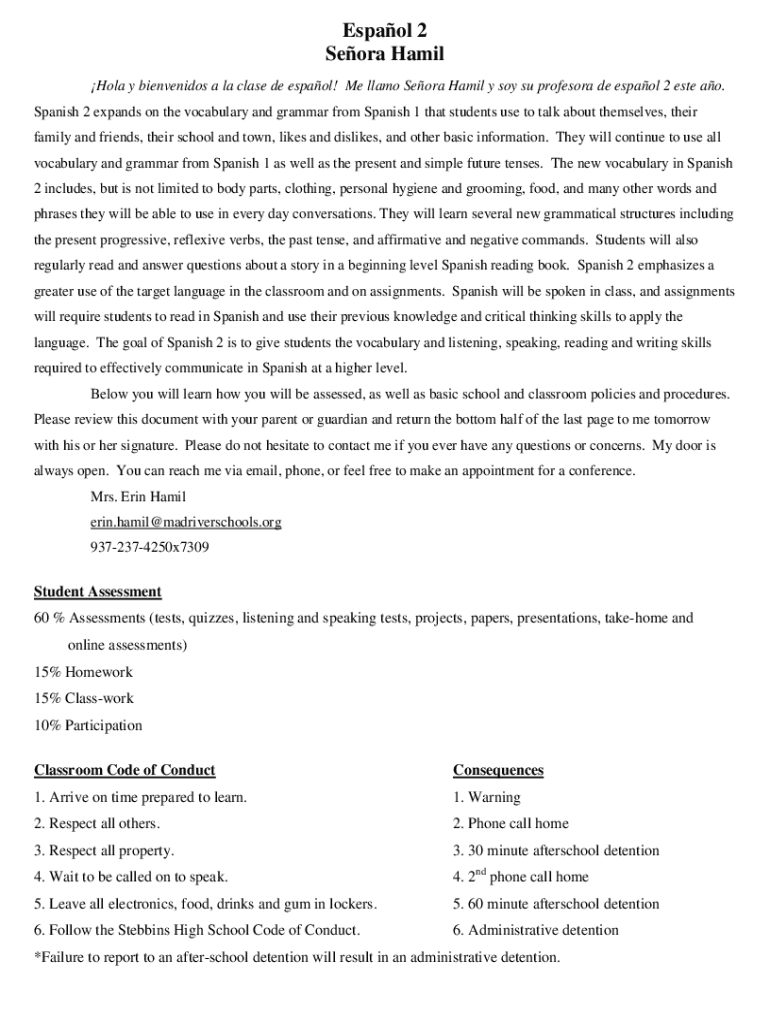 Español 2
Señora Hamil

¡Hola y bienvenidos a la clase de español! Me llamo Señora Hamil y soy su profesora de español 2 este año. Spanish 2 expands on the vocabulary and grammar from Spanish 1 that students use to talk about themselves, their family and friends, their school and town, likes and dislikes, and other basic information. They will continue to use all vocabulary and grammar from Spanish 1 as well as the present and simple future tenses. The new vocabulary in Spanish 2 includes, but is not limited to body parts, clothing, personal hygiene and grooming, food, and many other words and phrases they will be able to use in every day conversations. They will learn several new grammatical structures including the present progressive, reflexive verbs, the past tense, and affirmative and negative commands. Students will also regularly read and answer questions about a story in a beginning level Spanish reading book. Spanish 2 emphasizes a greater use of the target language in the classroom and on assignments. Spanish will be spoken in class, and assignments will require students to read in Spanish and use their previous knowledge and critical thinking skills to apply the language. The goal of Spanish 2 is to give students the vocabulary and listening, speaking, reading and writing skills required to effectively communicate in Spanish at a higher level.

Below you will learn how you will be assessed, as well as basic school and classroom policies and procedures. Please review this document with your parent or guardian and return the bottom half of the last page to me tomorrow with his or her signature. Please do not hesitate to contact me if you ever have any questions or concerns. My door is always open. You can reach me via email, phone, or feel free to make an appointment for a conference.

Mrs. Erin Hamil
erin.hamil@madriverschools.org
937-237-4250x7309

Student Assessment
60 % Assessments (tests, quizzes, listening and speaking tests, projects, papers, presentations, take-home and online assessments)
15% Homework
15% Class-work
10% Participation

Classroom Code of Conduct
1. Arrive on time prepared to learn.
2. Respect all others.
3. Respect all property.
4. Wait to be called on to speak.
5. Leave all electronics, food, drinks and gum in lockers.
6. Follow the Stebbins High School Code of Conduct.

Consequences
1. Warning
2. Phone call home
3. 30 minute afterschool detention
4. $2^{nd}$ phone call home
5. 60 minute afterschool detention
6. Administrative detention

*Failure to report to an after-school detention will result in an administrative detention.